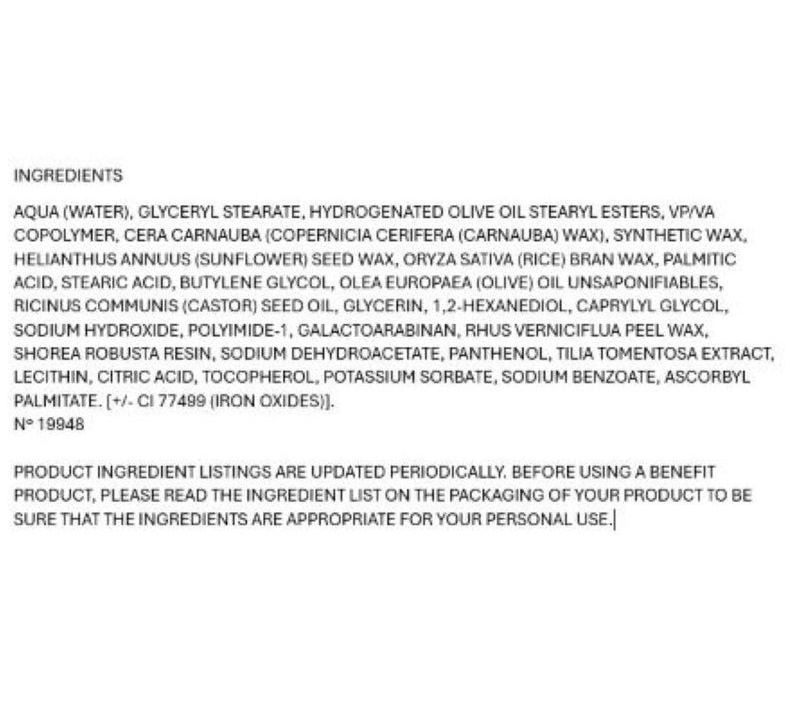 INGREDIENTS

AQUA (WATER), GLYCERYL STEARATE, HYDROGENATED OLIVE OIL STEARYL ESTERS, VP/VA COPOLYMER, CERA CARNAUBA (COPERNICIA CERIFERA (CARNAUBA) WAX), SYNTHETIC WAX, HELIANTHUS ANNUUS (SUNFLOWER) SEED WAX, ORYZA SATIVA (RICE) BRAN WAX, PALMITIC ACID, STEARIC ACID, BUTYLENE GLYCOL, OLEA EUROPAEA (OLIVE) OIL UNSAPONIFIABLES, RICINUS COMMUNIS (CASTOR) SEED OIL, GLYCERIN, 1,2-HEXANEDIOL, CAPRYLYL GLYCOL, SODIUM HYDROXIDE, POLYIMIDE-1, GALACTOARABINAN, RHUS VERNICIFLUA PEEL WAX, SHOREA ROBUSTA RESIN, SODIUM DEHYDROACETATE, PANTHENOL, TILIA TOMENTOSA EXTRACT, LECITHIN, CITRIC ACID, TOCOPHEROL, POTASSIUM SORBATE, SODIUM BENZOATE, ASCORBYL PALMITATE. [+/- CI 77499 (IRON OXIDES)].
N° 19948

PRODUCT INGREDIENT LISTINGS ARE UPDATED PERIODICALLY. BEFORE USING A BENEFIT PRODUCT, PLEASE READ THE INGREDIENT LIST ON THE PACKAGING OF YOUR PRODUCT TO BE SURE THAT THE INGREDIENTS ARE APPROPRIATE FOR YOUR PERSONAL USE.